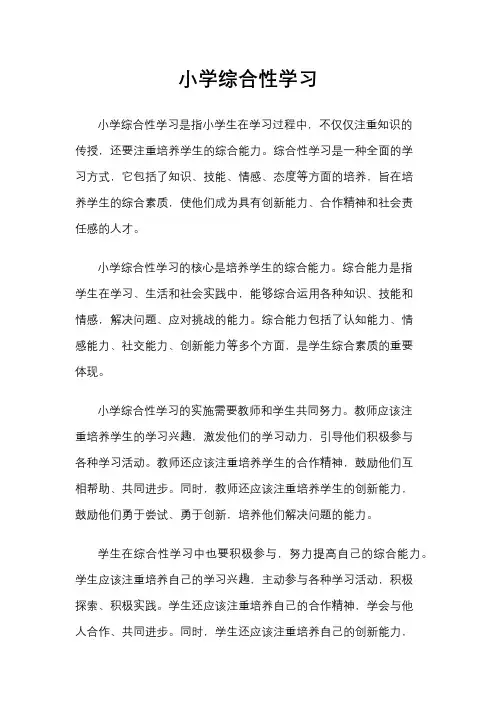 小学综合性学习

小学综合性学习是指小学生在学习过程中，不仅仅注重知识的传授，还要注重培养学生的综合能力。综合性学习是一种全面的学习方式，它包括了知识、技能、情感、态度等方面的培养，旨在培养学生的综合素质，使他们成为具有创新能力、合作精神和社会责任感的人才。

小学综合性学习的核心是培养学生的综合能力。综合能力是指学生在学习、生活和社会实践中，能够综合运用各种知识、技能和情感，解决问题、应对挑战的能力。综合能力包括了认知能力、情感能力、社交能力、创新能力等多个方面，是学生综合素质的重要体现。

小学综合性学习的实施需要教师和学生共同努力。教师应该注重培养学生的学习兴趣，激发他们的学习动力，引导他们积极参与各种学习活动。教师还应该注重培养学生的合作精神，鼓励他们互相帮助、共同进步。同时，教师还应该注重培养学生的创新能力，鼓励他们勇于尝试、勇于创新，培养他们解决问题的能力。

学生在综合性学习中也要积极参与，努力提高自己的综合能力。学生应该注重培养自己的学习兴趣，主动参与各种学习活动，积极探索、积极实践。学生还应该注重培养自己的合作精神，学会与他人合作、共同进步。同时，学生还应该注重培养自己的创新能力，